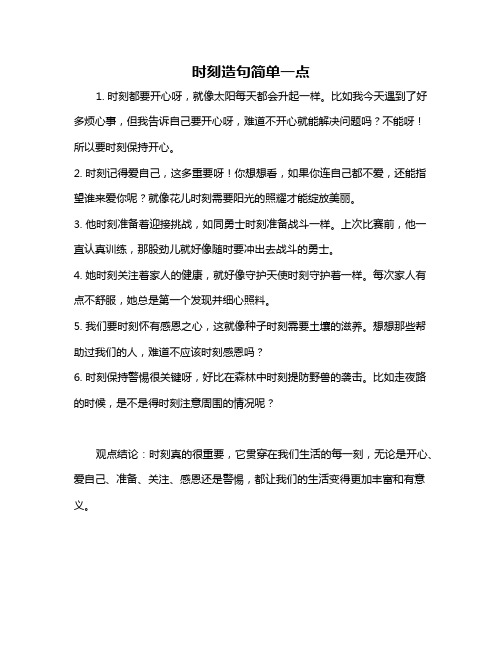 时刻造句简单一点

1. 时刻都要开心呀，就像太阳每天都会升起一样。比如我今天遇到了好多烦心事，但我告诉自己要开心呀，难道不开心就能解决问题吗？不能呀！所以要时刻保持开心。

2. 时刻记得爱自己，这多重要呀！你想想看，如果你连自己都不爱，还能指望谁来爱你呢？就像花儿时刻需要阳光的照耀才能绽放美丽。

3. 他时刻准备着迎接挑战，如同勇士时刻准备战斗一样。上次比赛前，他一直认真训练，那股劲儿就好像随时要冲出去战斗的勇士。

4. 她时刻关注着家人的健康，就好像守护天使时刻守护着一样。每次家人有点不舒服，她总是第一个发现并细心照料。

5. 我们要时刻怀有感恩之心，这就像种子时刻需要土壤的滋养。想想那些帮助过我们的人，难道不应该时刻感恩吗？

6. 时刻保持警惕很关键呀，好比在森林中时刻提防野兽的袭击。比如走夜路的时候，是不是得时刻注意周围的情况呢？

观点结论：时刻真的很重要，它贯穿在我们生活的每一刻，无论是开心、爱自己、准备、关注、感恩还是警惕，都让我们的生活变得更加丰富和有意义。